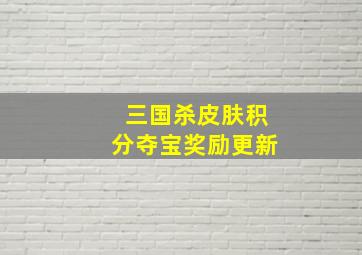 三国杀皮肤积分夺宝奖励更新